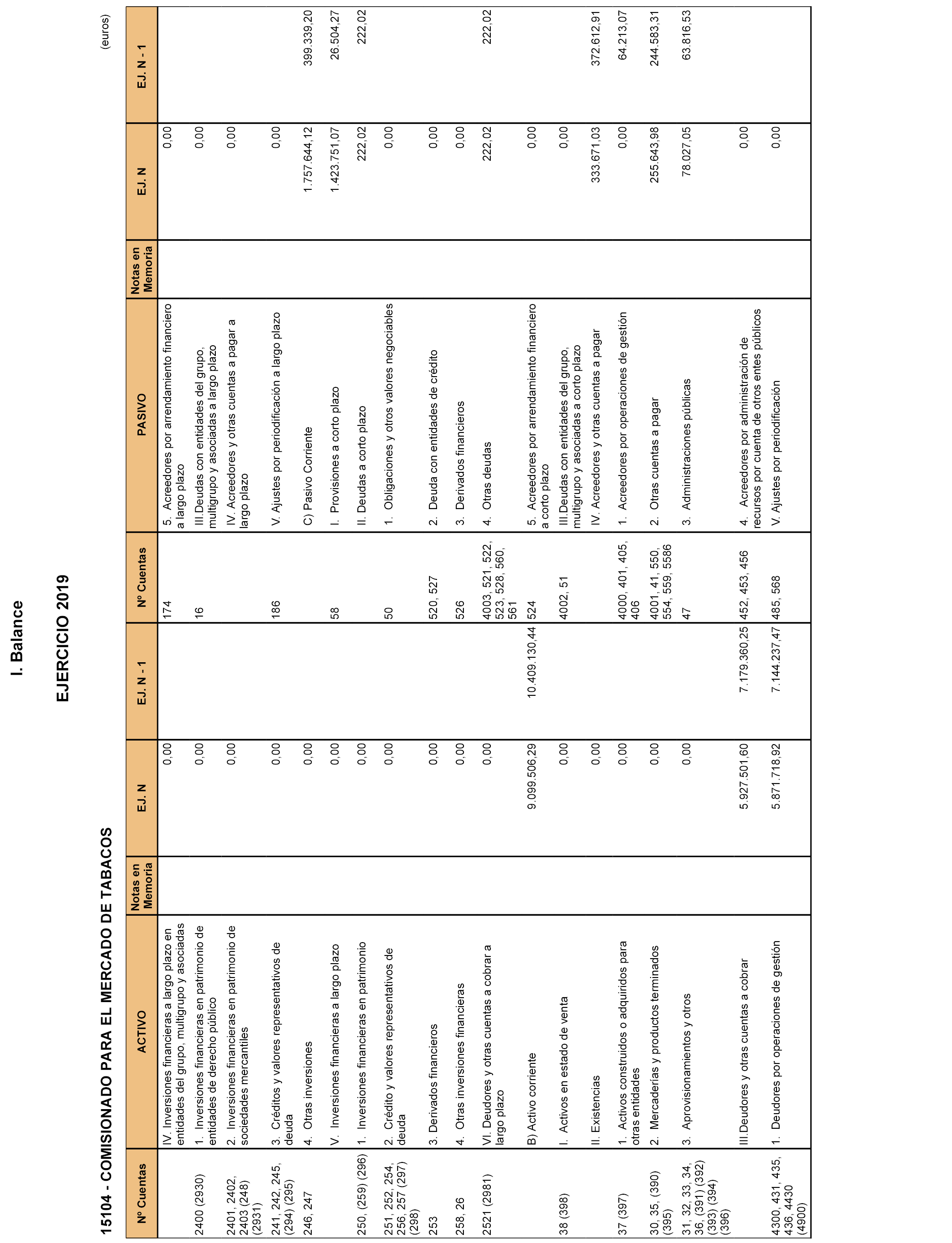 I. Balance

EJERCICIO 2019

15104 - COMISIONADO PARA EL MERCADO DE TABACOS

(euros)

| Nº Cuentas | ACTIVO | Notas en Memoria | EJ. N | EJ. N - 1 | Nº Cuentas | PASIVO | Notas en Memoria | EJ. N | EJ. N - 1 |
|---|---|---|---|---|---|---|---|---|---|
| | IV. Inversiones financieras a largo plazo en entidades del grupo, multigrupo y asociadas | | 0,00 | | 174 | 5. Acreedores por arrendamiento financiero a largo plazo | | 0,00 | |
| 2400 (2930) | 1. Inversiones financieras en patrimonio de entidades de derecho público | | 0,00 | | 16 | III.Deudas con entidades del grupo, multigrupo y asociadas a largo plazo | | 0,00 | |
| 2401, 2402, 2403 (248) (2931) | 2. Inversiones financieras en patrimonio de sociedades mercantiles | | 0,00 | | | IV. Acreedores y otras cuentas a pagar a largo plazo | | 0,00 | |
| 241, 242, 245, (294) (295) | 3. Créditos y valores representativos de deuda | | 0,00 | | 186 | V. Ajustes por periodificación a largo plazo | | 0,00 | |
| 246, 247 | 4. Otras inversiones | | 0,00 | | | C) Pasivo Corriente | | 1.757.644,12 | 399.339,20 |
| | V. Inversiones financieras a largo plazo | | 0,00 | | 58 | I. Provisiones a corto plazo | | 1.423.751,07 | 26.504,27 |
| 250, (259) (296) | 1. Inversiones financieras en patrimonio | | 0,00 | | | II. Deudas a corto plazo | | 222,02 | 222,02 |
| 251, 252, 254, 256, 257 (297) (298) | 2. Crédito y valores representativos de deuda | | 0,00 | | 50 | 1. Obligaciones y otros valores negociables | | 0,00 | |
| 253 | 3. Derivados financieros | | 0,00 | | 520, 527 | 2. Deuda con entidades de crédito | | 0,00 | |
| 258, 26 | 4. Otras inversiones financieras | | 0,00 | | 526 | 3. Derivados financieros | | 0,00 | |
| 2521 (2981) | VI. Deudores y otras cuentas a cobrar a largo plazo | | 0,00 | | 4003, 521, 522, 523, 528, 560, 561 | 4. Otras deudas | | 222,02 | 222,02 |
| | B) Activo corriente | | 9.099.506,29 | 10.409.130,44 | 524 | 5. Acreedores por arrendamiento financiero a corto plazo | | 0,00 | |
| 38 (398) | I. Activos en estado de venta | | 0,00 | | 4002, 51 | III.Deudas con entidades del grupo, multigrupo y asociadas a corto plazo | | 0,00 | |
| | II. Existencias | | 0,00 | | | IV. Acreedores y otras cuentas a pagar | | 333.671,03 | 372.612,91 |
| 37 (397) | 1. Activos construidos o adquiridos para otras entidades | | 0,00 | | 4000, 401, 405, 406 | 1. Acreedores por operaciones de gestión | | 0,00 | 64.213,07 |
| 30, 35, (390) (395) | 2. Mercaderías y productos terminados | | 0,00 | | 4001, 41, 550, 554, 559, 5586 | 2. Otras cuentas a pagar | | 255.643,98 | 244.583,31 |
| 31, 32, 33, 34, 36, (391) (392) (393) (394) (396) | 3. Aprovisionamientos y otros | | 0,00 | | 47 | 3. Administraciones públicas | | 78.027,05 | 63.816,53 |
| | III.Deudores y otras cuentas a cobrar | | 5.927.501,60 | 7.179.360,25 | 452, 453, 456 | 4. Acreedores por administración de recursos por cuenta de otros entes públicos | | 0,00 | |
| 4300, 431, 435, 436, 4430 (4900) | 1. Deudores por operaciones de gestión | | 5.871.718,92 | 7.144.237,47 | 485, 568 | V. Ajustes por periodificación | | 0,00 | |